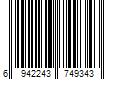 6 942243 749343